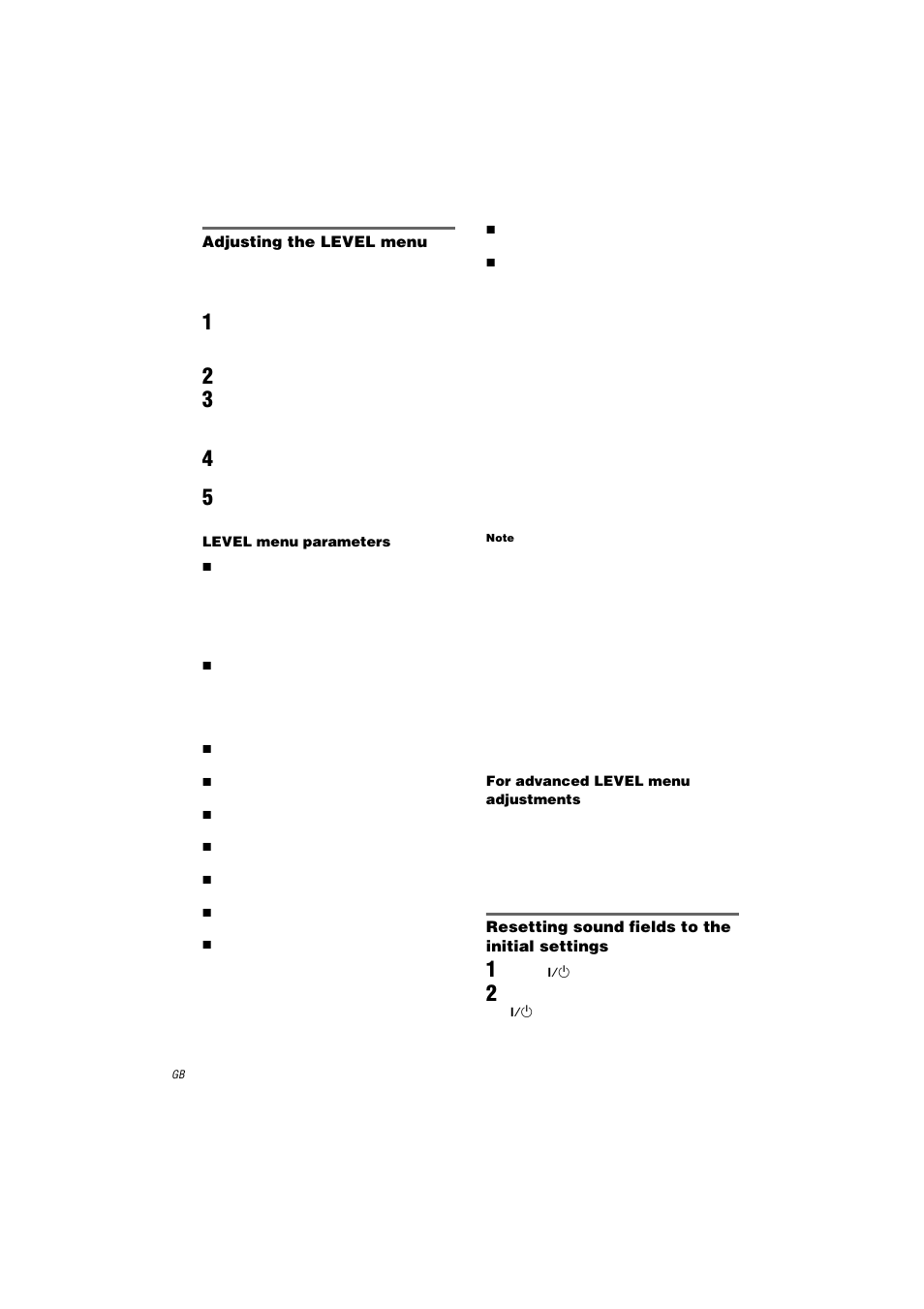 Adjusting the LEVEL menu

1

2

3

4

5

LEVEL menu parameters

■

■

■

■

■

■

■

■

■

■

■

Note

For advanced LEVEL menu adjustments

Resetting sound fields to the initial settings

1 I/⏻

2

I/⏻

GB